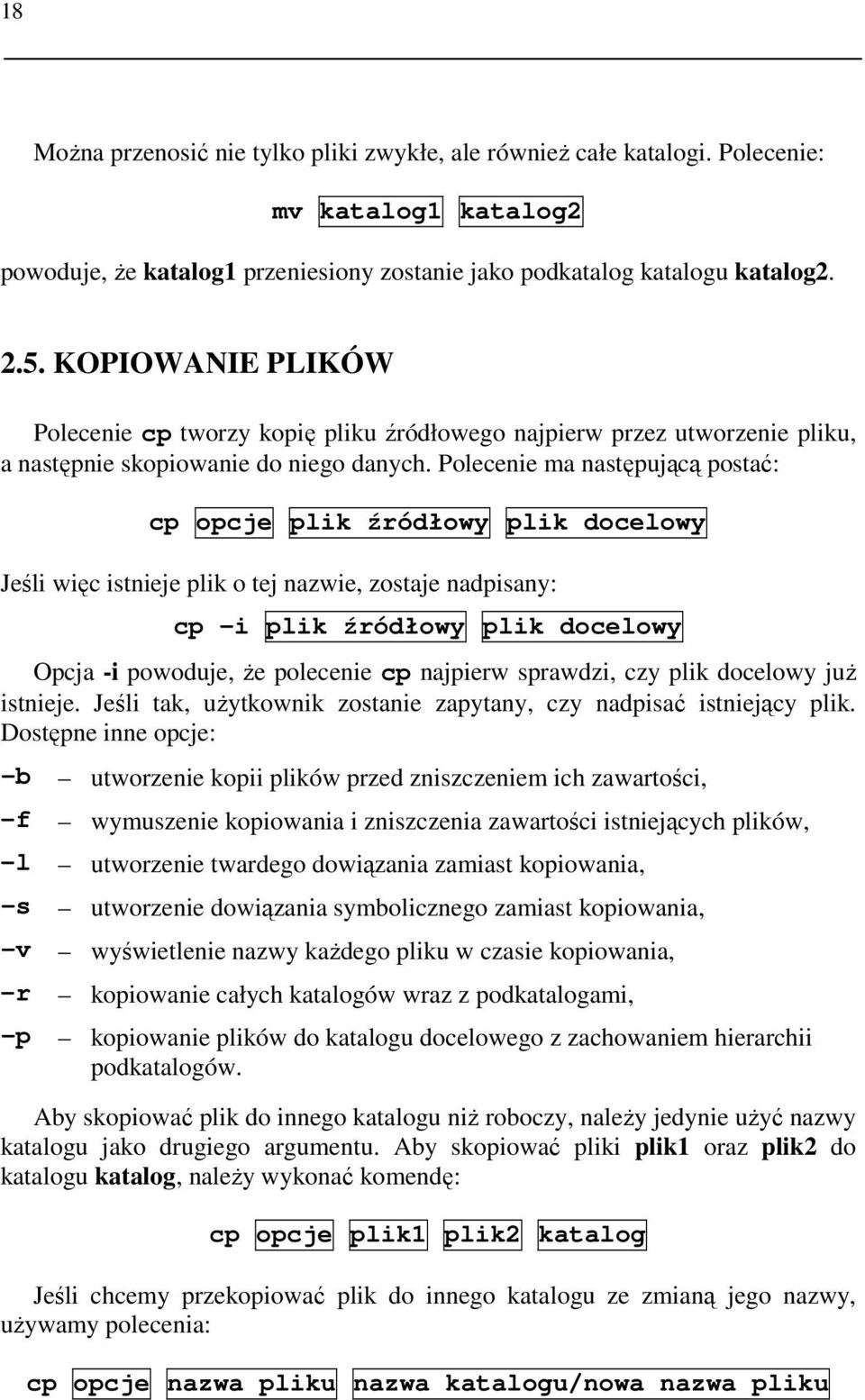 18

Można przenosić nie tylko pliki zwykłe, ale również całe katalogi. Polecenie:

mv katalog1 katalog2

powoduje, że katalog1 przeniesiony zostanie jako podkatalog katalogu katalog2.

2.5. KOPIOWANIE PLIKÓW

Polecenie cp tworzy kopię pliku źródłowego najpierw przez utworzenie pliku, a następnie skopiowanie do niego danych. Polecenie ma następującą postać:

cp opcje plik źródłowy plik docelowy

Jeśli więc istnieje plik o tej nazwie, zostaje nadpisany:

cp –i plik źródłowy plik docelowy

Opcja -i powoduje, że polecenie cp najpierw sprawdzi, czy plik docelowy już istnieje. Jeśli tak, użytkownik zostanie zapytany, czy nadpisać istniejący plik. Dostępne inne opcje:

–b – utworzenie kopii plików przed zniszczeniem ich zawartości,

–f – wymuszenie kopiowania i zniszczenia zawartości istniejących plików,

–l – utworzenie twardego dowiązania zamiast kopiowania,

–s – utworzenie dowiązania symbolicznego zamiast kopiowania,

–v – wyświetlenie nazwy każdego pliku w czasie kopiowania,

–r – kopiowanie całych katalogów wraz z podkatalogami,

–p – kopiowanie plików do katalogu docelowego z zachowaniem hierarchii podkatalogów.

Aby skopiować plik do innego katalogu niż roboczy, należy jedynie użyć nazwy katalogu jako drugiego argumentu. Aby skopiować pliki plik1 oraz plik2 do katalogu katalog, należy wykonać komendę:

cp opcje plik1 plik2 katalog

Jeśli chcemy przekopiować plik do innego katalogu ze zmianą jego nazwy, używamy polecenia:

cp opcje nazwa pliku nazwa katalogu/nowa nazwa pliku